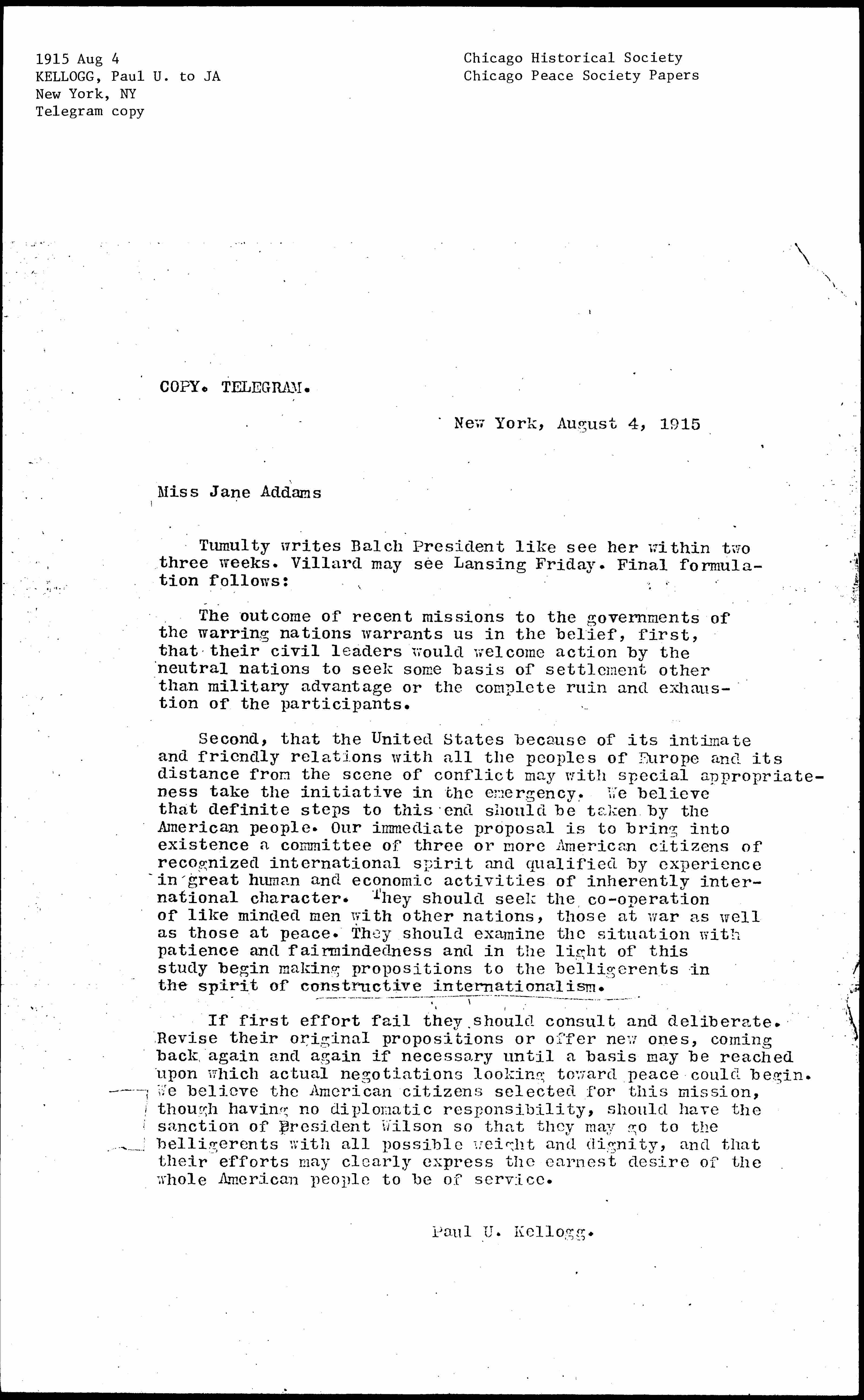 1915 Aug 4
KELLOGG, Paul U. to JA
New York, NY
Telegram copy

Chicago Historical Society
Chicago Peace Society Papers

COPY. TELEGRAM.

New York, August 4, 1915

Miss Jane Addams

Tumulty writes Balch President like see her within two three weeks. Villard may see Lansing Friday. Final formulation follows:

The outcome of recent missions to the governments of the warring nations warrants us in the belief, first, that their civil leaders would welcome action by the neutral nations to seek some basis of settlement other than military advantage or the complete ruin and exhaustion of the participants.

Second, that the United States because of its intimate and friendly relations with all the peoples of Europe and its distance from the scene of conflict may with special appropriateness take the initiative in the emergency. We believe that definite steps to this end should be taken by the American people. Our immediate proposal is to bring into existence a committee of three or more American citizens of recognized international spirit and qualified by experience in great human and economic activities of inherently international character. They should seek the co-operation of like minded men with other nations, those at war as well as those at peace. They should examine the situation with patience and fairmindedness and in the light of this study begin making propositions to the belligerents in the spirit of constructive internationalism.

If first effort fail they should consult and deliberate. Revise their original propositions or offer new ones, coming back again and again if necessary until a basis may be reached upon which actual negotiations looking toward peace could begin. We believe the American citizens selected for this mission, though having no diplomatic responsibility, should have the sanction of President Wilson so that they may go to the belligerents with all possible weight and dignity, and that their efforts may clearly express the earnest desire of the whole American people to be of service.

Paul U. Kellogg.